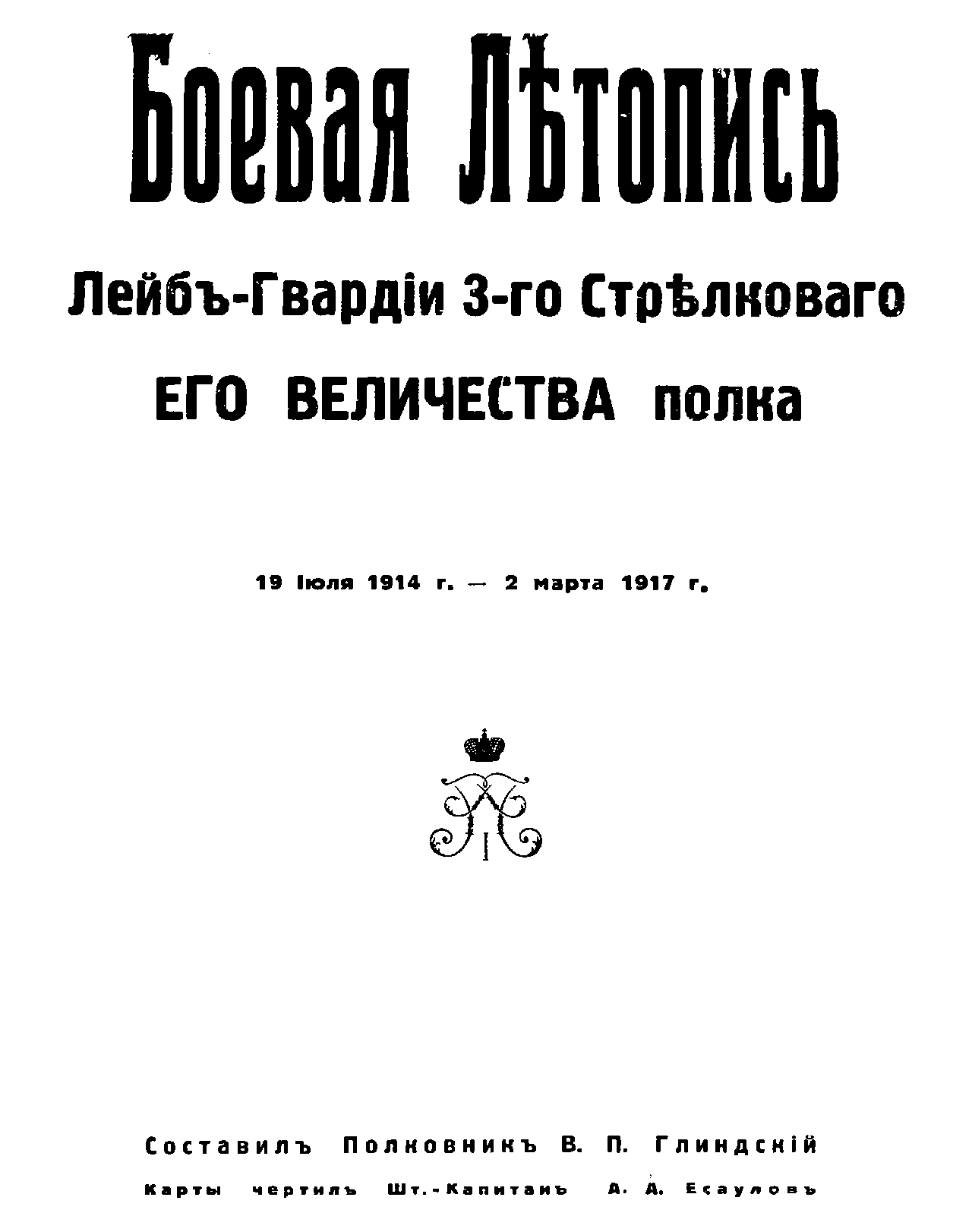 Боевая Лѣтопись

Лейбъ-Гвардіи 3-го Стрѣлковаго

ЕГО ВЕЛИЧЕСТВА полка

19 Іюля 1914 г. — 2 марта 1917 г.

Составилъ Полковникъ В. П. Глиндскій

Карты чертилъ Шт.-Капитанъ А. А. Есауловъ